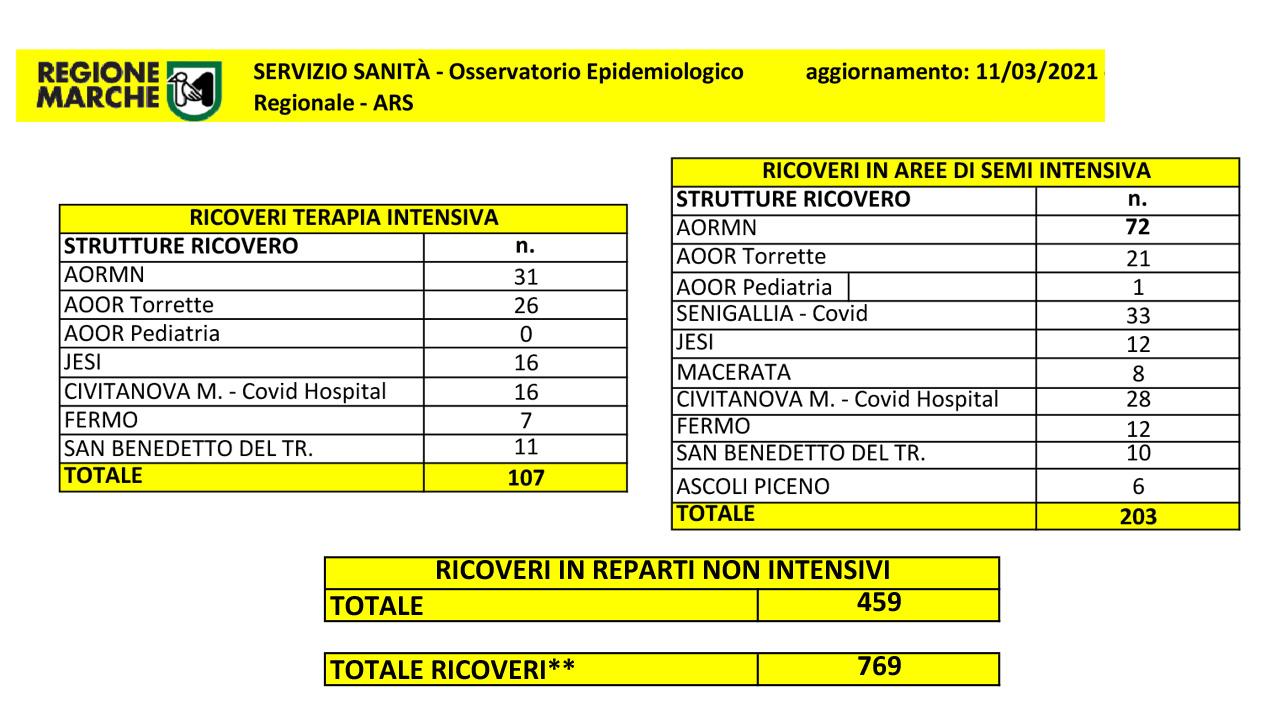 REGIONE MARCHE

SERVIZIO SANITÀ - Osservatorio Epidemiologico Regionale - ARS

aggiornamento: 11/03/2021

RICOVERI TERAPIA INTENSIVA

| STRUTTURE RICOVERO | n. |
|---|---|
| AORMN | 31 |
| AOOR Torrette | 26 |
| AOOR Pediatria | 0 |
| JESI | 16 |
| CIVITANOVA M. - Covid Hospital | 16 |
| FERMO | 7 |
| SAN BENEDETTO DEL TR. | 11 |
| TOTALE | 107 |

RICOVERI IN AREE DI SEMI INTENSIVA

| STRUTTURE RICOVERO | n. |
|---|---|
| AORMN | 72 |
| AOOR Torrette | 21 |
| AOOR Pediatria | 1 |
| SENIGALLIA - Covid | 33 |
| JESI | 12 |
| MACERATA | 8 |
| CIVITANOVA M. - Covid Hospital | 28 |
| FERMO | 12 |
| SAN BENEDETTO DEL TR. | 10 |
| ASCOLI PICENO | 6 |
| TOTALE | 203 |

RICOVERI IN REPARTI NON INTENSIVI

| TOTALE | 459 |
|---|---|

| TOTALE RICOVERI** | 769 |
|---|---|